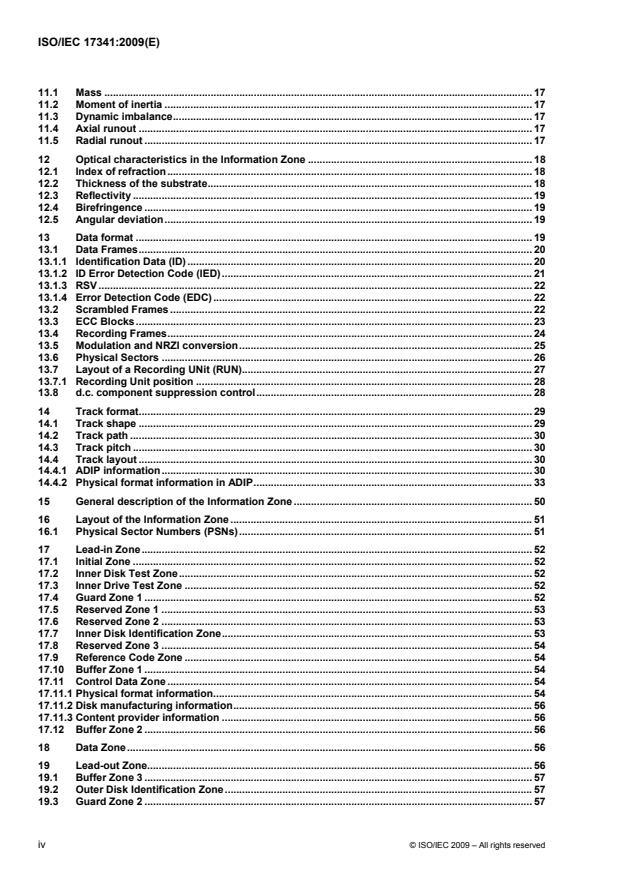 ISO/IEC 17341:2009(E)

11.1 Mass ........ 17
11.2 Moment of inertia ........ 17
11.3 Dynamic imbalance ........ 17
11.4 Axial runout ........ 17
11.5 Radial runout ........ 17

12 Optical characteristics in the Information Zone ........ 18
12.1 Index of refraction ........ 18
12.2 Thickness of the substrate ........ 18
12.3 Reflectivity ........ 19
12.4 Birefringence ........ 19
12.5 Angular deviation ........ 19

13 Data format ........ 19
13.1 Data Frames ........ 20
13.1.1 Identification Data (ID) ........ 20
13.1.2 ID Error Detection Code (IED) ........ 21
13.1.3 RSV ........ 22
13.1.4 Error Detection Code (EDC) ........ 22
13.2 Scrambled Frames ........ 22
13.3 ECC Blocks ........ 23
13.4 Recording Frames ........ 24
13.5 Modulation and NRZI conversion ........ 25
13.6 Physical Sectors ........ 26
13.7 Layout of a Recording UNit (RUN) ........ 27
13.7.1 Recording Unit position ........ 28
13.8 d.c. component suppression control ........ 28

14 Track format ........ 29
14.1 Track shape ........ 29
14.2 Track path ........ 30
14.3 Track pitch ........ 30
14.4 Track layout ........ 30
14.4.1 ADIP information ........ 30
14.4.2 Physical format information in ADIP ........ 33

15 General description of the Information Zone ........ 50

16 Layout of the Information Zone ........ 51
16.1 Physical Sector Numbers (PSNs) ........ 51

17 Lead-in Zone ........ 52
17.1 Initial Zone ........ 52
17.2 Inner Disk Test Zone ........ 52
17.3 Inner Drive Test Zone ........ 52
17.4 Guard Zone 1 ........ 52
17.5 Reserved Zone 1 ........ 53
17.6 Reserved Zone 2 ........ 53
17.7 Inner Disk Identification Zone ........ 53
17.8 Reserved Zone 3 ........ 54
17.9 Reference Code Zone ........ 54
17.10 Buffer Zone 1 ........ 54
17.11 Control Data Zone ........ 54
17.11.1 Physical format information ........ 54
17.11.2 Disk manufacturing information ........ 56
17.11.3 Content provider information ........ 56
17.12 Buffer Zone 2 ........ 56

18 Data Zone ........ 56

19 Lead-out Zone ........ 56
19.1 Buffer Zone 3 ........ 57
19.2 Outer Disk Identification Zone ........ 57
19.3 Guard Zone 2 ........ 57

iv © ISO/IEC 2009 – All rights reserved